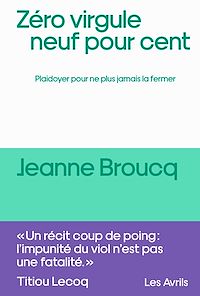 Zéro virgule neuf pour cent

Plaidoyer pour ne plus jamais la fermer

Jeanne Broucq

«Un récit coup de poing: l'impunité du viol n'est pas une fatalité.»

Titiou Lecoq

Les Avrils